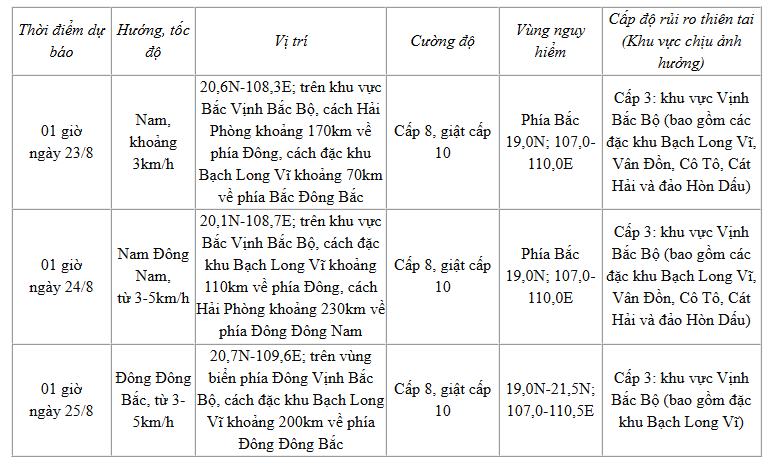 | Thời điểm dự báo | Hướng, tốc độ | Vị trí | Cường độ | Vùng nguy hiểm | Cấp độ rủi ro thiên tai (Khu vực chịu ảnh hưởng) |
|---|---|---|---|---|---|
| 01 giờ ngày 23/8 | Nam, khoảng 3km/h | 20,6N-108,3E; trên khu vực Bắc Vịnh Bắc Bộ, cách Hải Phòng khoảng 170km về phía Đông, cách đặc khu Bạch Long Vĩ khoảng 70km về phía Bắc Đông Bắc | Cấp 8, giật cấp 10 | Phía Bắc 19,0N; 107,0-110,0E | Cấp 3: khu vực Vịnh Bắc Bộ (bao gồm các đặc khu Bạch Long Vĩ, Vân Đồn, Cô Tô, Cát Hải và đảo Hòn Dấu) |
| 01 giờ ngày 24/8 | Nam Đông Nam, từ 3-5km/h | 20,1N-108,7E; trên khu vực Bắc Vịnh Bắc Bộ, cách đặc khu Bạch Long Vĩ khoảng 110km về phía Đông, cách Hải Phòng khoảng 230km về phía Đông Đông Nam | Cấp 8, giật cấp 10 | Phía Bắc 19,0N; 107,0-110,0E | Cấp 3: khu vực Vịnh Bắc Bộ (bao gồm các đặc khu Bạch Long Vĩ, Vân Đồn, Cô Tô, Cát Hải và đảo Hòn Dấu) |
| 01 giờ ngày 25/8 | Đông Đông Bắc, từ 3-5km/h | 20,7N-109,6E; trên vùng biển phía Đông Vịnh Bắc Bộ, cách đặc khu Bạch Long Vĩ khoảng 200km về phía Đông Đông Bắc | Cấp 8, giật cấp 10 | 19,0N-21,5N; 107,0-110,5E | Cấp 3: khu vực Vịnh Bắc Bộ (bao gồm đặc khu Bạch Long Vĩ) |